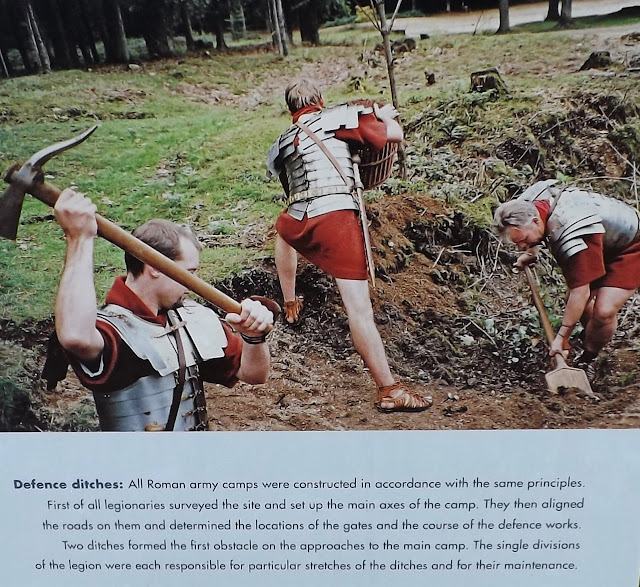 Defence ditches: All Roman army camps were constructed in accordance with the same principles. First of all legionaries surveyed the site and set up the main axes of the camp. They then aligned the roads on them and determined the locations of the gates and the course of the defence works. Two ditches formed the first obstacle on the approaches to the main camp. The single divisions of the legion were each responsible for particular stretches of the ditches and for their maintenance.